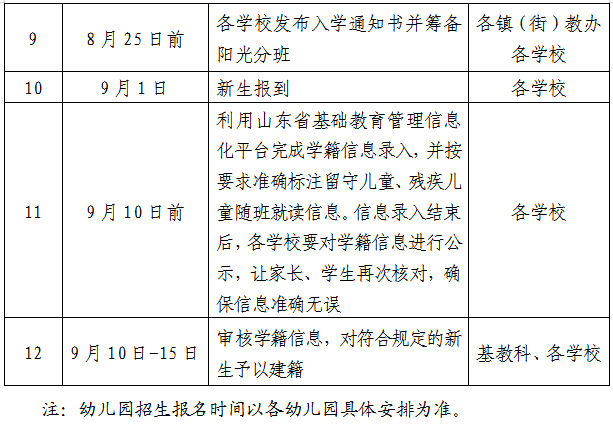 | 9 | 8月25日前 | 各学校发布入学通知书并筹备阳光分班 | 各镇（街）教办各学校 |
|---|---|---|---|
| 10 | 9月1日 | 新生报到 | 各学校 |
| 11 | 9月10日前 | 利用山东省基础教育管理信息化平台完成学籍信息录入，并按要求准确标注留守儿童、残疾儿童随班就读信息。信息录入结束后，各学校要对学籍信息进行公示，让家长、学生再次核对，确保信息准确无误 | 各学校 |
| 12 | 9月10日-15日 | 审核学籍信息，对符合规定的新生予以建籍 | 基教科、各学校 |

注：幼儿园招生报名时间以各幼儿园具体安排为准。